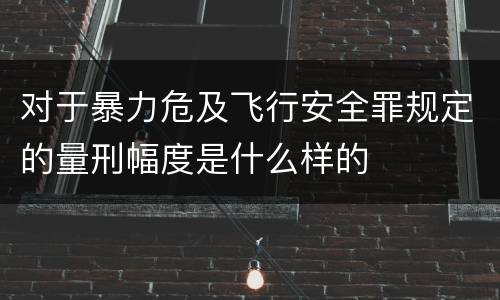 对于暴力危及飞行安全罪规定的量刑幅度是什么样的